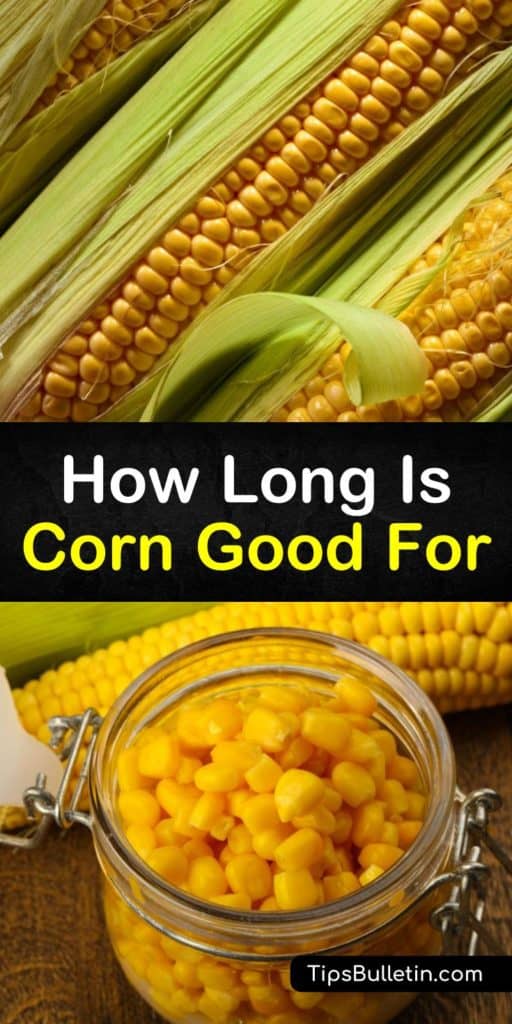 How Long Is
Corn Good For

TipsBulletin.com